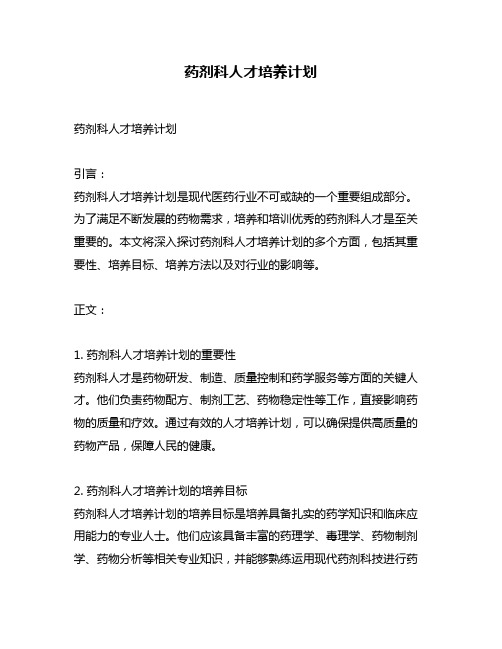 药剂科人才培养计划

药剂科人才培养计划

引言：
药剂科人才培养计划是现代医药行业不可或缺的一个重要组成部分。为了满足不断发展的药物需求，培养和培训优秀的药剂科人才是至关重要的。本文将深入探讨药剂科人才培养计划的多个方面，包括其重要性、培养目标、培养方法以及对行业的影响等。

正文：

1. 药剂科人才培养计划的重要性
药剂科人才是药物研发、制造、质量控制和药学服务等方面的关键人才。他们负责药物配方、制剂工艺、药物稳定性等工作，直接影响药物的质量和疗效。通过有效的人才培养计划，可以确保提供高质量的药物产品，保障人民的健康。

2. 药剂科人才培养计划的培养目标
药剂科人才培养计划的培养目标是培养具备扎实的药学知识和临床应用能力的专业人士。他们应该具备丰富的药理学、毒理学、药物制剂学、药物分析等相关专业知识，并能够熟练运用现代药剂科技进行药